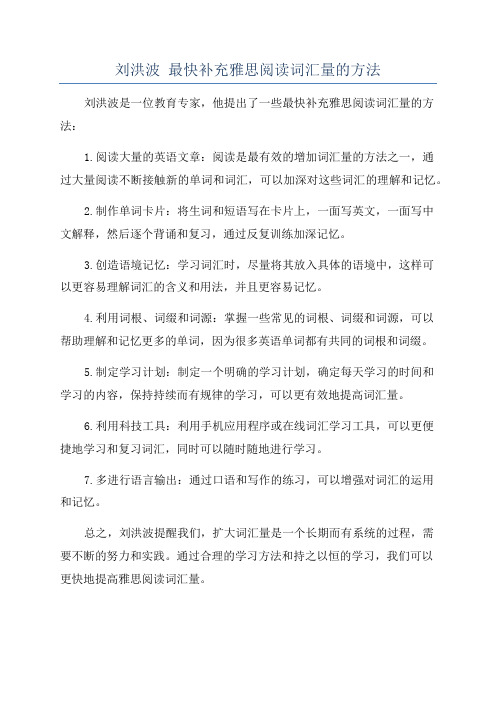 刘洪波 最快补充雅思阅读词汇量的方法

刘洪波是一位教育专家，他提出了一些最快补充雅思阅读词汇量的方法：

1.阅读大量的英语文章：阅读是最有效的增加词汇量的方法之一，通过大量阅读不断接触新的单词和词汇，可以加深对这些词汇的理解和记忆。

2.制作单词卡片：将生词和短语写在卡片上，一面写英文，一面写中文解释，然后逐个背诵和复习，通过反复训练加深记忆。

3.创造语境记忆：学习词汇时，尽量将其放入具体的语境中，这样可以更容易理解词汇的含义和用法，并且更容易记忆。

4.利用词根、词缀和词源：掌握一些常见的词根、词缀和词源，可以帮助理解和记忆更多的单词，因为很多英语单词都有共同的词根和词缀。

5.制定学习计划：制定一个明确的学习计划，确定每天学习的时间和学习的内容，保持持续而有规律的学习，可以更有效地提高词汇量。

6.利用科技工具：利用手机应用程序或在线词汇学习工具，可以更便捷地学习和复习词汇，同时可以随时随地进行学习。

7.多进行语言输出：通过口语和写作的练习，可以增强对词汇的运用和记忆。

总之，刘洪波提醒我们，扩大词汇量是一个长期而有系统的过程，需要不断的努力和实践。通过合理的学习方法和持之以恒的学习，我们可以更快地提高雅思阅读词汇量。